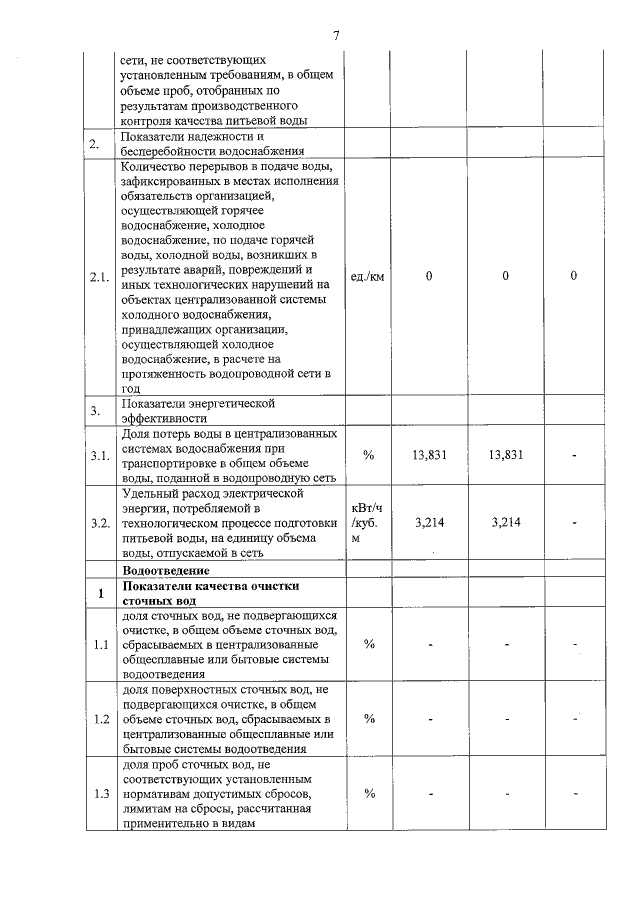 7

|  |  |  |  |  |  |
|---|---|---|---|---|---|
|  | сети, не соответствующих установленным требованиям, в общем объеме проб, отобранных по результатам производственного контроля качества питьевой воды |  |  |  |  |
| 2. | Показатели надежности и бесперебойности водоснабжения |  |  |  |  |
| 2.1. | Количество перерывов в подаче воды, зафиксированных в местах исполнения обязательств организацией, осуществляющей горячее водоснабжение, холодное водоснабжение, по подаче горячей воды, холодной воды, возникших в результате аварий, повреждений и иных технологических нарушений на объектах централизованной системы холодного водоснабжения, принадлежащих организации, осуществляющей холодное водоснабжение, в расчете на протяженность водопроводной сети в год | ед./км | 0 | 0 | 0 |
| 3. | Показатели энергетической эффективности |  |  |  |  |
| 3.1. | Доля потерь воды в централизованных системах водоснабжения при транспортировке в общем объеме воды, поданной в водопроводную сеть | % | 13,831 | 13,831 | - |
| 3.2. | Удельный расход электрической энергии, потребляемой в технологическом процессе подготовки питьевой воды, на единицу объема воды, отпускаемой в сеть | кВт/ч /куб. м | 3,214 | 3,214 | - |
|  | **Водоотведение** |  |  |  |  |
| **1** | **Показатели качества очистки сточных вод** |  |  |  |  |
| 1.1 | доля сточных вод, не подвергающихся очистке, в общем объеме сточных вод, сбрасываемых в централизованные общесплавные или бытовые системы водоотведения | % | - | - | - |
| 1.2 | доля поверхностных сточных вод, не подвергающихся очистке, в общем объеме сточных вод, сбрасываемых в централизованные общесплавные или бытовые системы водоотведения | % | - | - | - |
| 1.3 | доля проб сточных вод, не соответствующих установленным нормативам допустимых сбросов, лимитам на сбросы, рассчитанная применительно в видам | % | - | - | - |